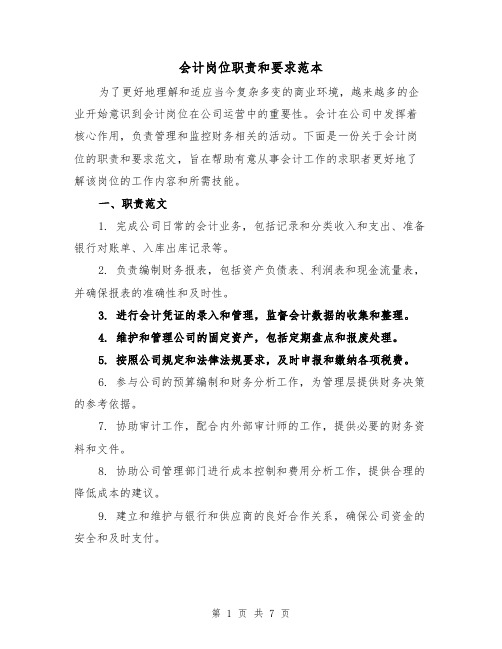 会计岗位职责和要求范本

为了更好地理解和适应当今复杂多变的商业环境，越来越多的企业开始意识到会计岗位在公司运营中的重要性。会计在公司中发挥着核心作用，负责管理和监控财务相关的活动。下面是一份关于会计岗位的职责和要求范文，旨在帮助有意从事会计工作的求职者更好地了解该岗位的工作内容和所需技能。

一、职责范文

1. 完成公司日常的会计业务，包括记录和分类收入和支出、准备银行对账单、入库出库记录等。

2. 负责编制财务报表，包括资产负债表、利润表和现金流量表，并确保报表的准确性和及时性。

3. 进行会计凭证的录入和管理，监督会计数据的收集和整理。

4. 维护和管理公司的固定资产，包括定期盘点和报废处理。

5. 按照公司规定和法律法规要求，及时申报和缴纳各项税费。

6. 参与公司的预算编制和财务分析工作，为管理层提供财务决策的参考依据。

7. 协助审计工作，配合内外部审计师的工作，提供必要的财务资料和文件。

8. 协助公司管理部门进行成本控制和费用分析工作，提供合理的降低成本的建议。

9. 建立和维护与银行和供应商的良好合作关系，确保公司资金的安全和及时支付。

第 1 页 共 7 页